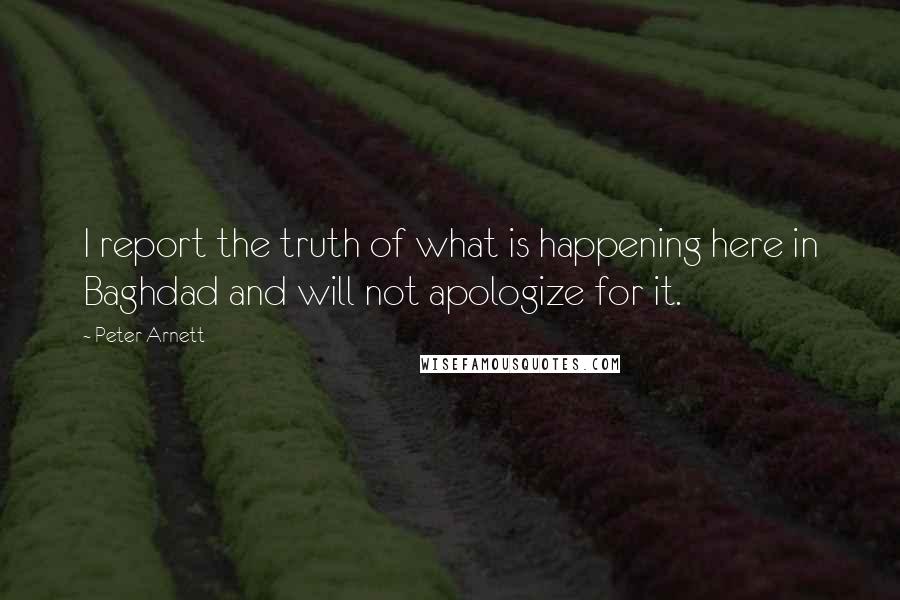 I report the truth of what is happening here in Baghdad and will not apologize for it.

~ Peter Arnett

WISEFAMOUSQUOTES.COM